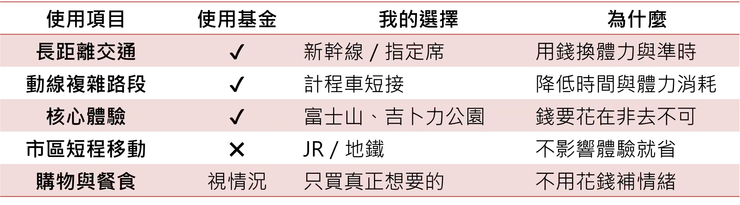 | 使用項目 | 使用基金 | 我的選擇 | 為什麼 |
|---|---|---|---|
| 長距離交通 | ✓ | 新幹線 / 指定席 | 用錢換體力與準時 |
| 動線複雜路段 | ✓ | 計程車短接 | 降低時間與體力消耗 |
| 核心體驗 | ✓ | 富士山、吉卜力公園 | 錢要花在非去不可 |
| 市區短程移動 | ✕ | JR / 地鐵 | 不影響體驗就省 |
| 購物與餐食 | 視情況 | 只買真正想要的 | 不用花錢補情緒 |